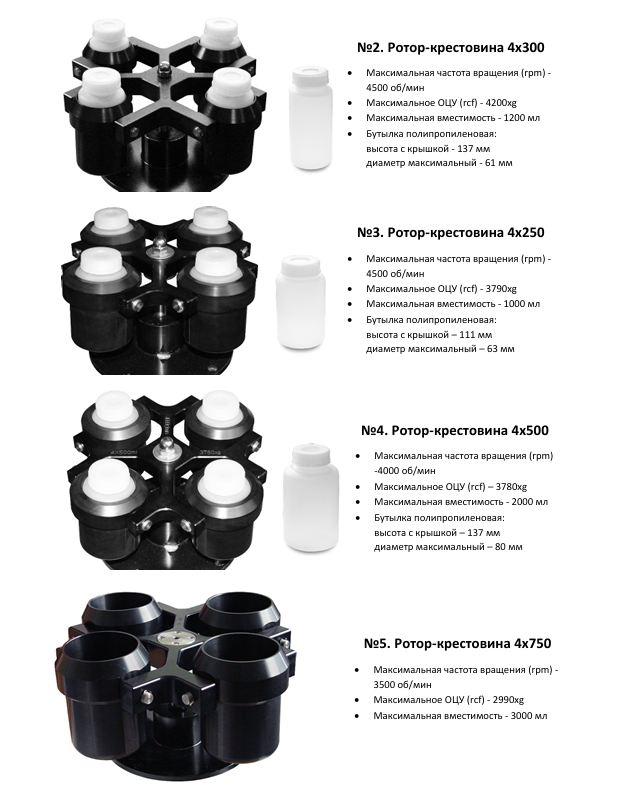 №2. Ротор-крестовина 4х300

• Максимальная частота вращения (rpm) - 4500 об/мин
• Максимальное ОЦУ (rcf) - 4200xg
• Максимальная вместимость - 1200 мл
• Бутылка полипропиленовая:
высота с крышкой - 137 мм
диаметр максимальный - 61 мм

№3. Ротор-крестовина 4х250

• Максимальная частота вращения (rpm) - 4500 об/мин
• Максимальное ОЦУ (rcf) - 3790xg
• Максимальная вместимость - 1000 мл
• Бутылка полипропиленовая:
высота с крышкой – 111 мм
диаметр максимальный – 63 мм

№4. Ротор-крестовина 4х500

• Максимальная частота вращения (rpm) -4000 об/мин
• Максимальное ОЦУ (rcf) – 3780xg
• Максимальная вместимость - 2000 мл
• Бутылка полипропиленовая:
высота с крышкой – 137 мм
диаметр максимальный – 80 мм

№5. Ротор-крестовина 4х750

• Максимальная частота вращения (rpm) - 3500 об/мин
• Максимальное ОЦУ (rcf) - 2990xg
• Максимальная вместимость - 3000 мл